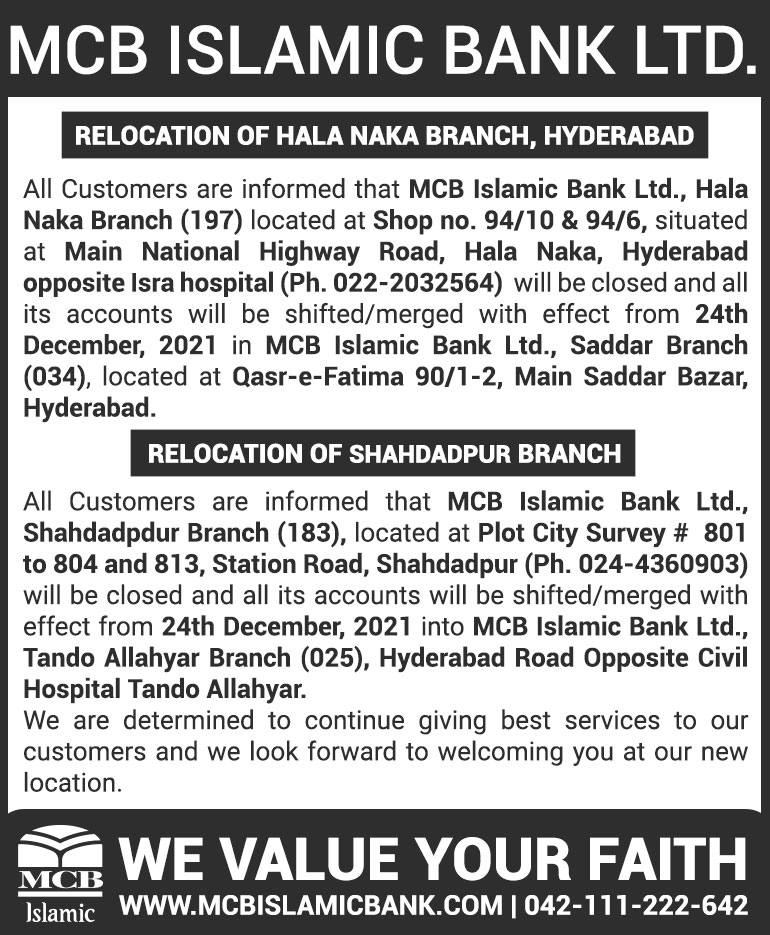 MCB ISLAMIC BANK LTD.

RELOCATION OF HALA NAKA BRANCH, HYDERABAD

All Customers are informed that MCB Islamic Bank Ltd., Hala Naka Branch (197) located at Shop no. 94/10 & 94/6, situated at Main National Highway Road, Hala Naka, Hyderabad opposite Isra hospital (Ph. 022-2032564) will be closed and all its accounts will be shifted/merged with effect from 24th December, 2021 in MCB Islamic Bank Ltd., Saddar Branch (034), located at Qasr-e-Fatima 90/1-2, Main Saddar Bazar, Hyderabad.

RELOCATION OF SHAHDADPUR BRANCH

All Customers are informed that MCB Islamic Bank Ltd., Shahdadpdur Branch (183), located at Plot City Survey # 801 to 804 and 813, Station Road, Shahdadpur (Ph. 024-4360903) will be closed and all its accounts will be shifted/merged with effect from 24th December, 2021 into MCB Islamic Bank Ltd., Tando Allahyar Branch (025), Hyderabad Road Opposite Civil Hospital Tando Allahyar.
We are determined to continue giving best services to our customers and we look forward to welcoming you at our new location.

MCB Islamic

WE VALUE YOUR FAITH
WWW.MCBISLAMICBANK.COM | 042-111-222-642